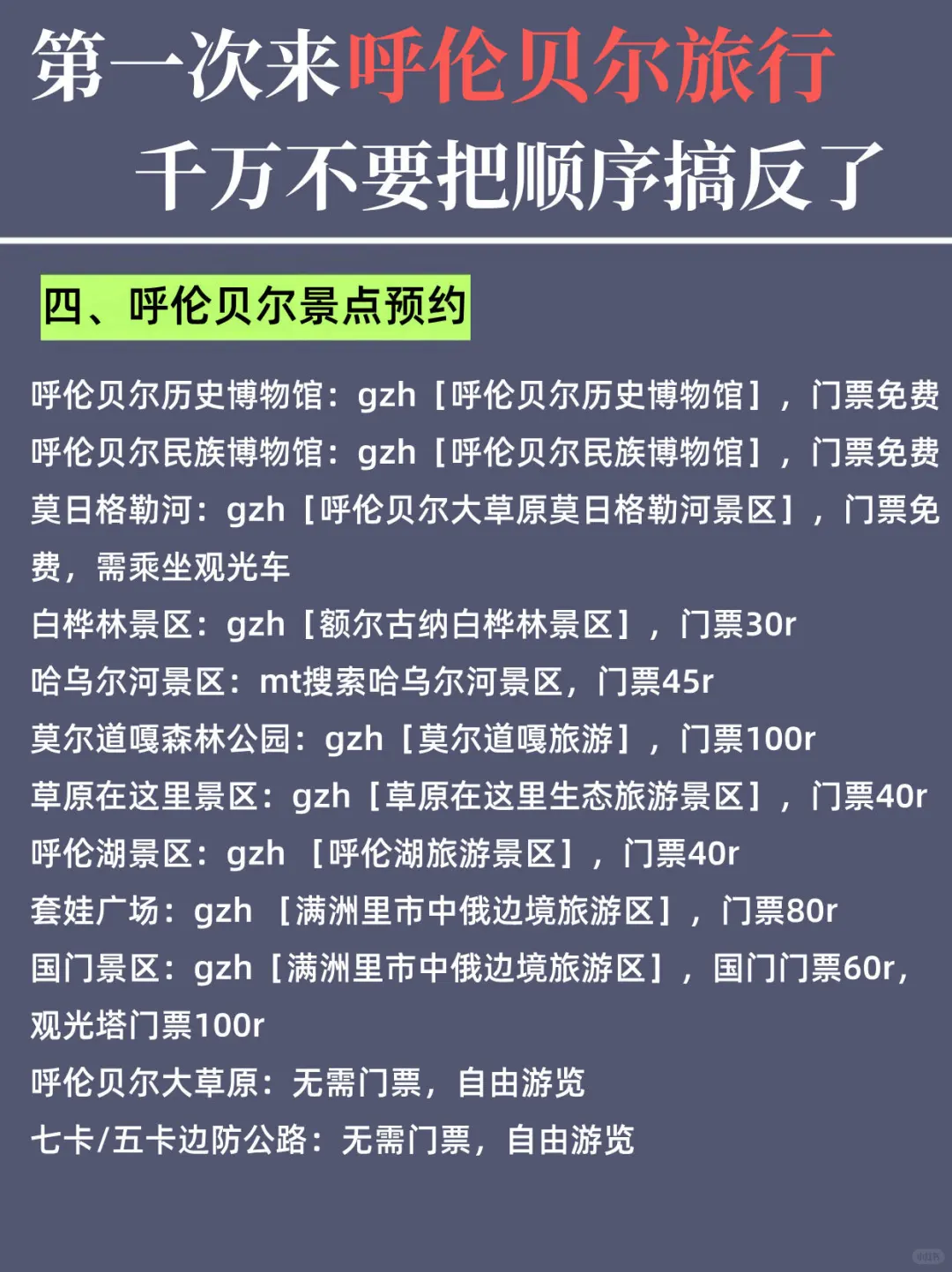 第一次来呼伦贝尔旅行
千万不要把顺序搞反了

四、呼伦贝尔景点预约

呼伦贝尔历史博物馆：gzh［呼伦贝尔历史博物馆］，门票免费
呼伦贝尔民族博物馆：gzh［呼伦贝尔民族博物馆］，门票免费
莫日格勒河：gzh［呼伦贝尔大草原莫日格勒河景区］，门票免费，需乘坐观光车
白桦林景区：gzh［额尔古纳白桦林景区］，门票30r
哈乌尔河景区：mt搜索哈乌尔河景区，门票45r
莫尔道嘎森林公园：gzh［莫尔道嘎旅游］，门票100r
草原在这里景区：gzh［草原在这里生态旅游景区］，门票40r
呼伦湖景区：gzh ［呼伦湖旅游景区］，门票40r
套娃广场：gzh ［满洲里市中俄边境旅游区］，门票80r
国门景区：gzh［满洲里市中俄边境旅游区］，国门门票60r，观光塔门票100r
呼伦贝尔大草原：无需门票，自由游览
七卡/五卡边防公路：无需门票，自由游览